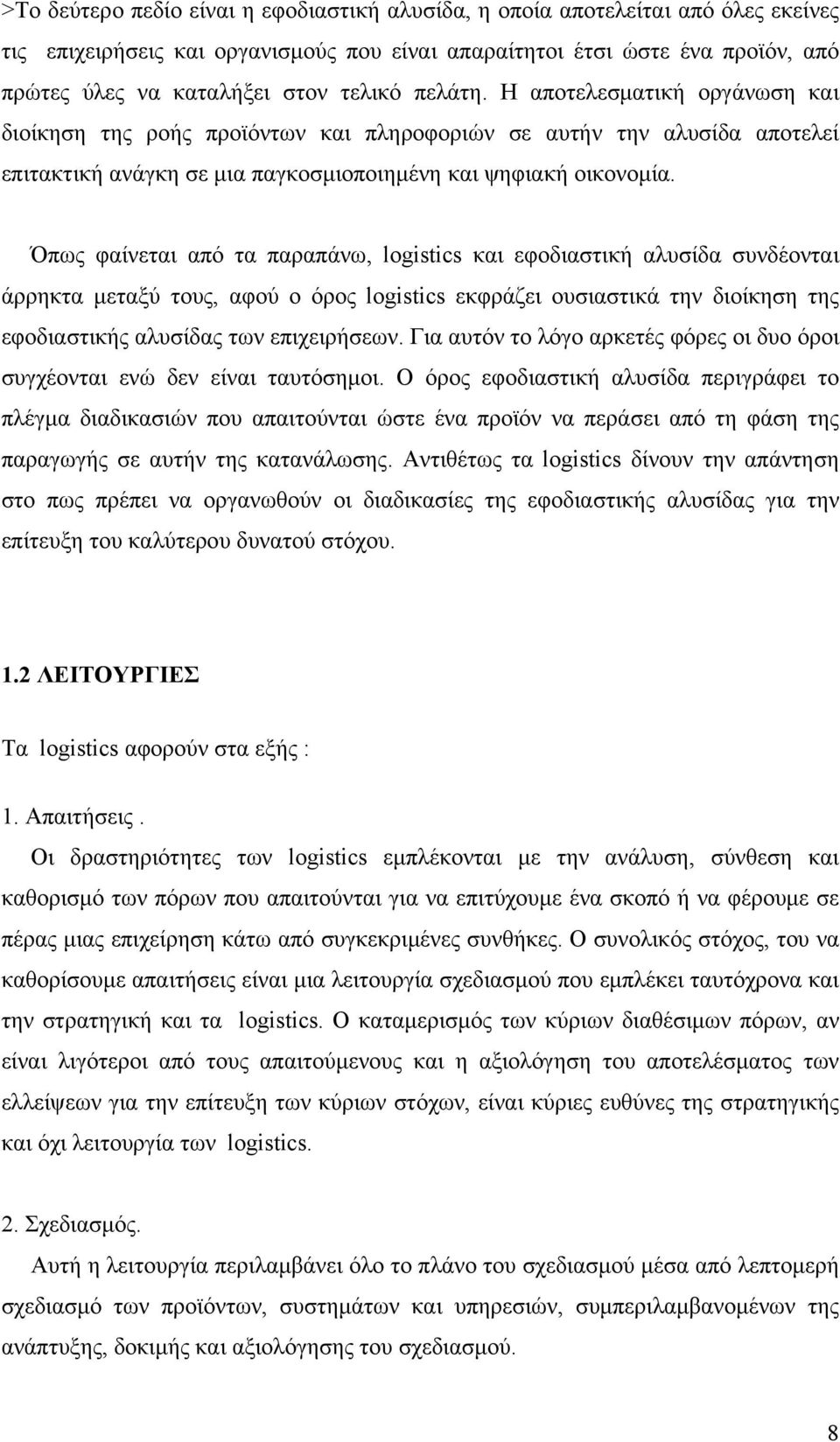 >Το δεύτερο πεδίο είναι η εφοδιαστική αλυσίδα, η οποία αποτελείται από όλες εκείνες τις επιχειρήσεις και οργανισμούς που είναι απαραίτητοι έτσι ώστε ένα προϊόν, από πρώτες ύλες να καταλήξει στον τελικό πελάτη. Η αποτελεσματική οργάνωση και διοίκηση της ροής προϊόντων και πληροφοριών σε αυτήν την αλυσίδα αποτελεί επιτακτική ανάγκη σε μια παγκοσμιοποιημένη και ψηφιακή οικονομία.

Όπως φαίνεται από τα παραπάνω, logistics και εφοδιαστική αλυσίδα συνδέονται άρρηκτα μεταξύ τους, αφού ο όρος logistics εκφράζει ουσιαστικά την διοίκηση της εφοδιαστικής αλυσίδας των επιχειρήσεων. Για αυτόν το λόγο αρκετές φόρες οι δυο όροι συγχέονται ενώ δεν είναι ταυτόσημοι. Ο όρος εφοδιαστική αλυσίδα περιγράφει το πλέγμα διαδικασιών που απαιτούνται ώστε ένα προϊόν να περάσει από τη φάση της παραγωγής σε αυτήν της κατανάλωσης. Αντιθέτως τα logistics δίνουν την απάντηση στο πως πρέπει να οργανωθούν οι διαδικασίες της εφοδιαστικής αλυσίδας για την επίτευξη του καλύτερου δυνατού στόχου.

1.2 ΛΕΙΤΟΥΡΓΙΕΣ

Τα logistics αφορούν στα εξής :

1. Απαιτήσεις .

Οι δραστηριότητες των logistics εμπλέκονται με την ανάλυση, σύνθεση και καθορισμό των πόρων που απαιτούνται για να επιτύχουμε ένα σκοπό ή να φέρουμε σε πέρας μιας επιχείρηση κάτω από συγκεκριμένες συνθήκες. Ο συνολικός στόχος, του να καθορίσουμε απαιτήσεις είναι μια λειτουργία σχεδιασμού που εμπλέκει ταυτόχρονα και την στρατηγική και τα logistics. Ο καταμερισμός των κύριων διαθέσιμων πόρων, αν είναι λιγότεροι από τους απαιτούμενους και η αξιολόγηση του αποτελέσματος των ελλείψεων για την επίτευξη των κύριων στόχων, είναι κύριες ευθύνες της στρατηγικής και όχι λειτουργία των logistics.

2. Σχεδιασμός.

Αυτή η λειτουργία περιλαμβάνει όλο το πλάνο του σχεδιασμού μέσα από λεπτομερή σχεδιασμό των προϊόντων, συστημάτων και υπηρεσιών, συμπεριλαμβανομένων της ανάπτυξης, δοκιμής και αξιολόγησης του σχεδιασμού.

8